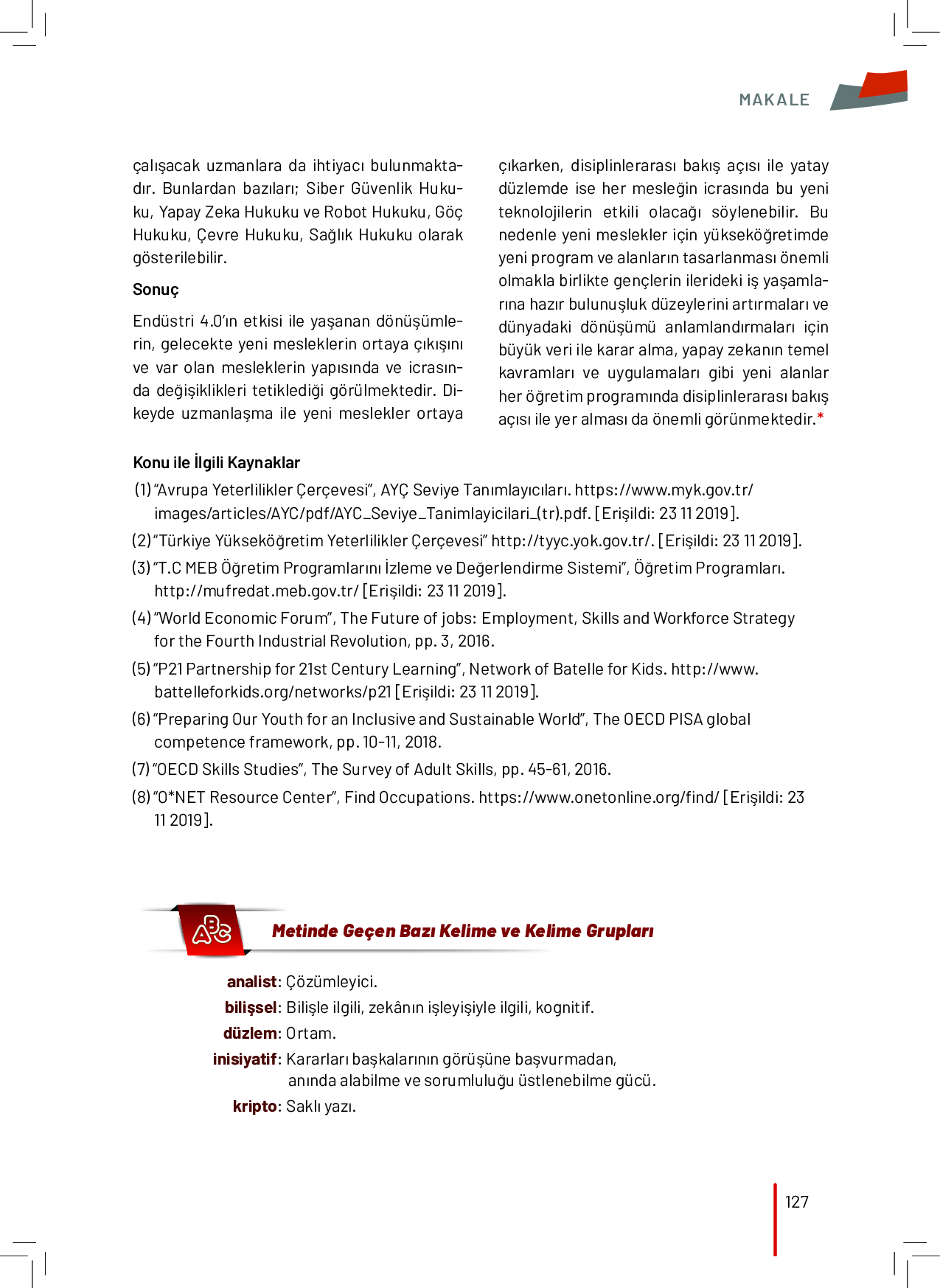 MAKALE

çalışacak uzmanlara da ihtiyacı bulunmaktadır. Bunlardan bazıları; Siber Güvenlik Hukuku, Yapay Zeka Hukuku ve Robot Hukuku, Göç Hukuku, Çevre Hukuku, Sağlık Hukuku olarak gösterilebilir.

Sonuç

Endüstri 4.0'ın etkisi ile yaşanan dönüşümlerin, gelecekte yeni mesleklerin ortaya çıkışını ve var olan mesleklerin yapısında ve icrasında değişiklikleri tetiklediği görülmektedir. Dikeyde uzmanlaşma ile yeni meslekler ortaya çıkarken, disiplinlerarası bakış açısı ile yatay düzlemde ise her mesleğin icrasında bu yeni teknolojilerin etkili olacağı söylenebilir. Bu nedenle yeni meslekler için yükseköğretimde yeni program ve alanların tasarlanması önemli olmakla birlikte gençlerin ilerideki iş yaşamlarına hazır bulunuşluk düzeylerini artırmaları ve dünyadaki dönüşümü anlamlandırmaları için büyük veri ile karar alma, yapay zekanın temel kavramları ve uygulamaları gibi yeni alanlar her öğretim programında disiplinlerarası bakış açısı ile yer alması da önemli görünmektedir.*

Konu ile İlgili Kaynaklar

(1) "Avrupa Yeterlilikler Çerçevesi", AYÇ Seviye Tanımlayıcıları. https://www.myk.gov.tr/images/articles/AYC/pdf/AYC_Seviye_Tanimlayicilari_(tr).pdf. [Erişildi: 23 11 2019].

(2) "Türkiye Yükseköğretim Yeterlilikler Çerçevesi" http://tyyc.yok.gov.tr/. [Erişildi: 23 11 2019].

(3) "T.C MEB Öğretim Programlarını İzleme ve Değerlendirme Sistemi", Öğretim Programları. http://mufredat.meb.gov.tr/ [Erişildi: 23 11 2019].

(4) "World Economic Forum", The Future of jobs: Employment, Skills and Workforce Strategy for the Fourth Industrial Revolution, pp. 3, 2016.

(5) "P21 Partnership for 21st Century Learning", Network of Batelle for Kids. http://www.battelleforkids.org/networks/p21 [Erişildi: 23 11 2019].

(6) "Preparing Our Youth for an Inclusive and Sustainable World", The OECD PISA global competence framework, pp. 10-11, 2018.

(7) "OECD Skills Studies", The Survey of Adult Skills, pp. 45-61, 2016.

(8) "O*NET Resource Center", Find Occupations. https://www.onetonline.org/find/ [Erişildi: 23 11 2019].

ABC

Metinde Geçen Bazı Kelime ve Kelime Grupları

analist: Çözümleyici.
bilişsel: Bilişle ilgili, zekânın işleyişiyle ilgili, kognitif.
düzlem: Ortam.
inisiyatif: Kararları başkalarının görüşüne başvurmadan, anında alabilme ve sorumluluğu üstlenebilme gücü.
kripto: Saklı yazı.

127